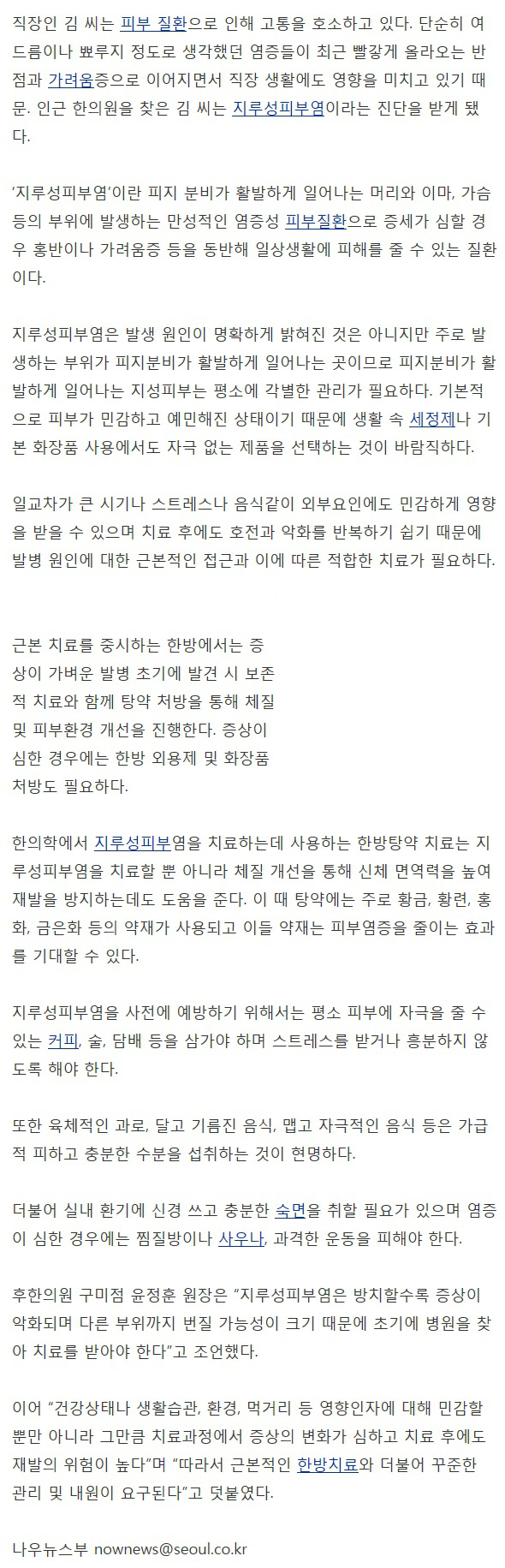 직장인 김 씨는 피부 질환으로 인해 고통을 호소하고 있다. 단순히 여드름이나 뾰루지 정도로 생각했던 염증들이 최근 빨갛게 올라오는 반점과 가려움증으로 이어지면서 직장 생활에도 영향을 미치고 있기 때문. 인근 한의원을 찾은 김 씨는 지루성피부염이라는 진단을 받게 됐다.

'지루성피부염'이란 피지 분비가 활발하게 일어나는 머리와 이마, 가슴 등의 부위에 발생하는 만성적인 염증성 피부질환으로 증세가 심할 경우 홍반이나 가려움증 등을 동반해 일상생활에 피해를 줄 수 있는 질환이다.

지루성피부염은 발생 원인이 명확하게 밝혀진 것은 아니지만 주로 발생하는 부위가 피지분비가 활발하게 일어나는 곳이므로 피지분비가 활발하게 일어나는 지성피부는 평소에 각별한 관리가 필요하다. 기본적으로 피부가 민감하고 예민해진 상태이기 때문에 생활 속 세정제나 기본 화장품 사용에서도 자극 없는 제품을 선택하는 것이 바람직하다.

일교차가 큰 시기나 스트레스나 음식같이 외부요인에도 민감하게 영향을 받을 수 있으며 치료 후에도 호전과 악화를 반복하기 쉽기 때문에 발병 원인에 대한 근본적인 접근과 이에 따른 적합한 치료가 필요하다.

근본 치료를 중시하는 한방에서는 증상이 가벼운 발병 초기에 발견 시 보존적 치료와 함께 탕약 처방을 통해 체질 및 피부환경 개선을 진행한다. 증상이 심한 경우에는 한방 외용제 및 화장품 처방도 필요하다.

한의학에서 지루성피부염을 치료하는데 사용하는 한방탕약 치료는 지루성피부염을 치료할 뿐 아니라 체질 개선을 통해 신체 면역력을 높여 재발을 방지하는데도 도움을 준다. 이 때 탕약에는 주로 황금, 황련, 홍화, 금은화 등의 약재가 사용되고 이들 약재는 피부염증을 줄이는 효과를 기대할 수 있다.

지루성피부염을 사전에 예방하기 위해서는 평소 피부에 자극을 줄 수 있는 커피, 술, 담배 등을 삼가야 하며 스트레스를 받거나 흥분하지 않도록 해야 한다.

또한 육체적인 과로, 달고 기름진 음식, 맵고 자극적인 음식 등은 가급적 피하고 충분한 수분을 섭취하는 것이 현명하다.

더불어 실내 환기에 신경 쓰고 충분한 숙면을 취할 필요가 있으며 염증이 심한 경우에는 찜질방이나 사우나, 과격한 운동을 피해야 한다.

후한의원 구미점 윤정훈 원장은 "지루성피부염은 방치할수록 증상이 악화되며 다른 부위까지 번질 가능성이 크기 때문에 초기에 병원을 찾아 치료를 받아야 한다"고 조언했다.

이어 "건강상태나 생활습관, 환경, 먹거리 등 영향인자에 대해 민감할 뿐만 아니라 그만큼 치료과정에서 증상의 변화가 심하고 치료 후에도 재발의 위험이 높다"며 "따라서 근본적인 한방치료와 더불어 꾸준한 관리 및 내원이 요구된다"고 덧붙였다.

나우뉴스부 nownews@seoul.co.kr